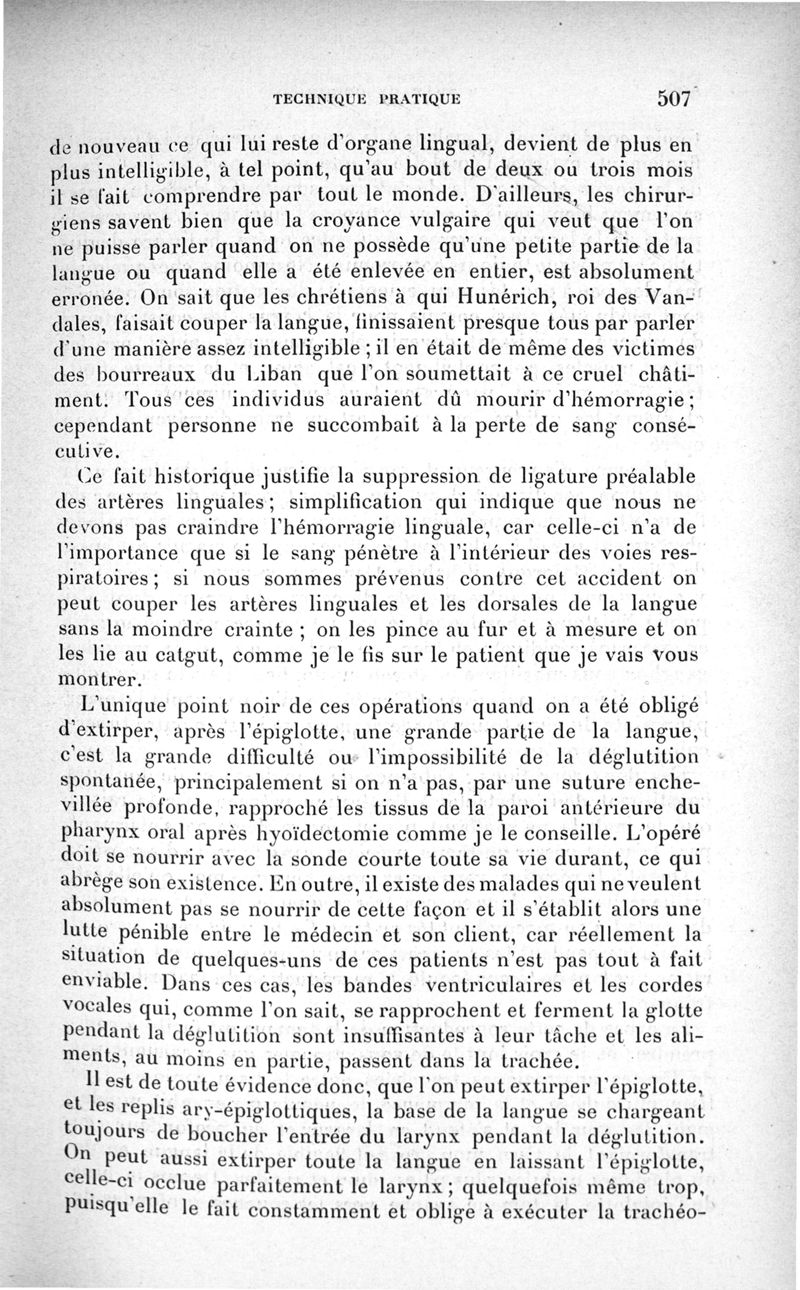 TECHNIQUE PRATIQUE 507

de nouveau ce qui lui reste d'organe lingual, devient de plus en plus intelligible, à tel point, qu'au bout de deux ou trois mois il se fait comprendre par tout le monde. D'ailleurs, les chirurgiens savent bien que la croyance vulgaire qui veut que l'on ne puisse parler quand on ne possède qu'une petite partie de la langue ou quand elle a été enlevée en entier, est absolument erronée. On sait que les chrétiens à qui Hunérich, roi des Vandales, faisait couper la langue, finissaient presque tous par parler d'une manière assez intelligible ; il en était de même des victimes des bourreaux du Liban que l'on soumettait à ce cruel châtiment. Tous ces individus auraient dû mourir d'hémorragie ; cependant personne ne succombait à la perte de sang consécutive.

Ce fait historique justifie la suppression de ligature préalable des artères linguales ; simplification qui indique que nous ne devons pas craindre l'hémorragie linguale, car celle-ci n'a de l'importance que si le sang pénètre à l'intérieur des voies respiratoires ; si nous sommes prévenus contre cet accident on peut couper les artères linguales et les dorsales de la langue sans la moindre crainte ; on les pince au fur et à mesure et on les lie au catgut, comme je le fis sur le patient que je vais vous montrer.

L'unique point noir de ces opérations quand on a été obligé d'extirper, après l'épiglotte, une grande partie de la langue, c'est la grande difficulté ou l'impossibilité de la déglutition spontanée, principalement si on n'a pas, par une suture enchevillée profonde, rapproché les tissus de la paroi antérieure du pharynx oral après hyoïdectomie comme je le conseille. L'opéré doit se nourrir avec la sonde courte toute sa vie durant, ce qui abrège son existence. En outre, il existe des malades qui ne veulent absolument pas se nourrir de cette façon et il s'établit alors une lutte pénible entre le médecin et son client, car réellement la situation de quelques-uns de ces patients n'est pas tout à fait enviable. Dans ces cas, les bandes ventriculaires et les cordes vocales qui, comme l'on sait, se rapprochent et ferment la glotte pendant la déglutition sont insuffisantes à leur tâche et les aliments, au moins en partie, passent dans la trachée.

Il est de toute évidence donc, que l'on peut extirper l'épiglotte, et les replis ary-épiglottiques, la base de la langue se chargeant toujours de boucher l'entrée du larynx pendant la déglutition. On peut aussi extirper toute la langue en laissant l'épiglotte, celle-ci occlue parfaitement le larynx ; quelquefois même trop, puisqu'elle le fait constamment et oblige à exécuter la trachéo-